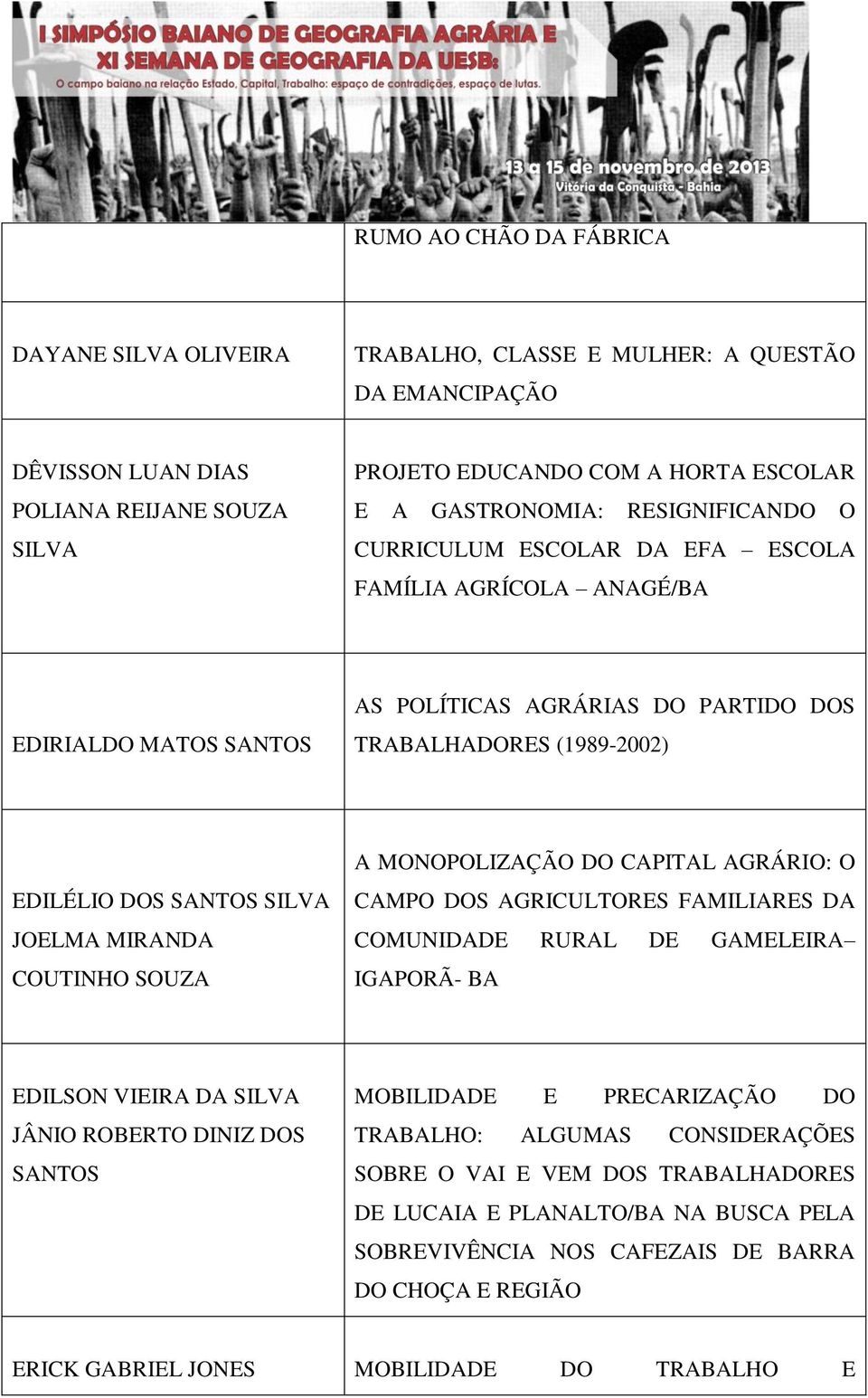 I SIMPÓSIO BAIANO DE GEOGRAFIA AGRÁRIA E XI SEMANA DE GEOGRAFIA DA UESB:
O campo baiano na relação Estado, Capital, Trabalho: espaço de contradições, espaço de lutas.
13 a 15 de novembro de 2013
Vitória da Conquista - Bahia

|  |  |
|---|---|
|  | RUMO AO CHÃO DA FÁBRICA |
| DAYANE SILVA OLIVEIRA | TRABALHO, CLASSE E MULHER: A QUESTÃO DA EMANCIPAÇÃO |
| DÊVISSON LUAN DIAS POLIANA REIJANE SOUZA SILVA | PROJETO EDUCANDO COM A HORTA ESCOLAR E A GASTRONOMIA: RESIGNIFICANDO O CURRICULUM ESCOLAR DA EFA – ESCOLA FAMÍLIA AGRÍCOLA – ANAGÉ/BA |
| EDIRIALDO MATOS SANTOS | AS POLÍTICAS AGRÁRIAS DO PARTIDO DOS TRABALHADORES (1989-2002) |
| EDILÉLIO DOS SANTOS SILVA JOELMA MIRANDA COUTINHO SOUZA | A MONOPOLIZAÇÃO DO CAPITAL AGRÁRIO: O CAMPO DOS AGRICULTORES FAMILIARES DA COMUNIDADE RURAL DE GAMELEIRA– IGAPORÃ- BA |
| EDILSON VIEIRA DA SILVA JÂNIO ROBERTO DINIZ DOS SANTOS | MOBILIDADE E PRECARIZAÇÃO DO TRABALHO: ALGUMAS CONSIDERAÇÕES SOBRE O VAI E VEM DOS TRABALHADORES DE LUCAIA E PLANALTO/BA NA BUSCA PELA SOBREVIVÊNCIA NOS CAFEZAIS DE BARRA DO CHOÇA E REGIÃO |
| ERICK GABRIEL JONES | MOBILIDADE DO TRABALHO E |